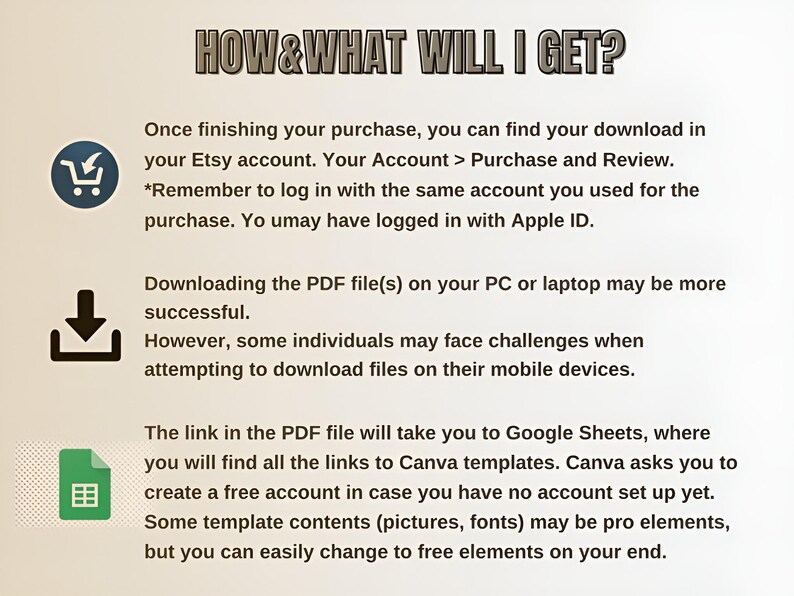 HOW&WHAT WILL I GET?

Once finishing your purchase, you can find your download in your Etsy account. Your Account > Purchase and Review. *Remember to log in with the same account you used for the purchase. Yo umay have logged in with Apple ID.

Downloading the PDF file(s) on your PC or laptop may be more successful.
However, some individuals may face challenges when attempting to download files on their mobile devices.

The link in the PDF file will take you to Google Sheets, where you will find all the links to Canva templates. Canva asks you to create a free account in case you have no account set up yet. Some template contents (pictures, fonts) may be pro elements, but you can easily change to free elements on your end.